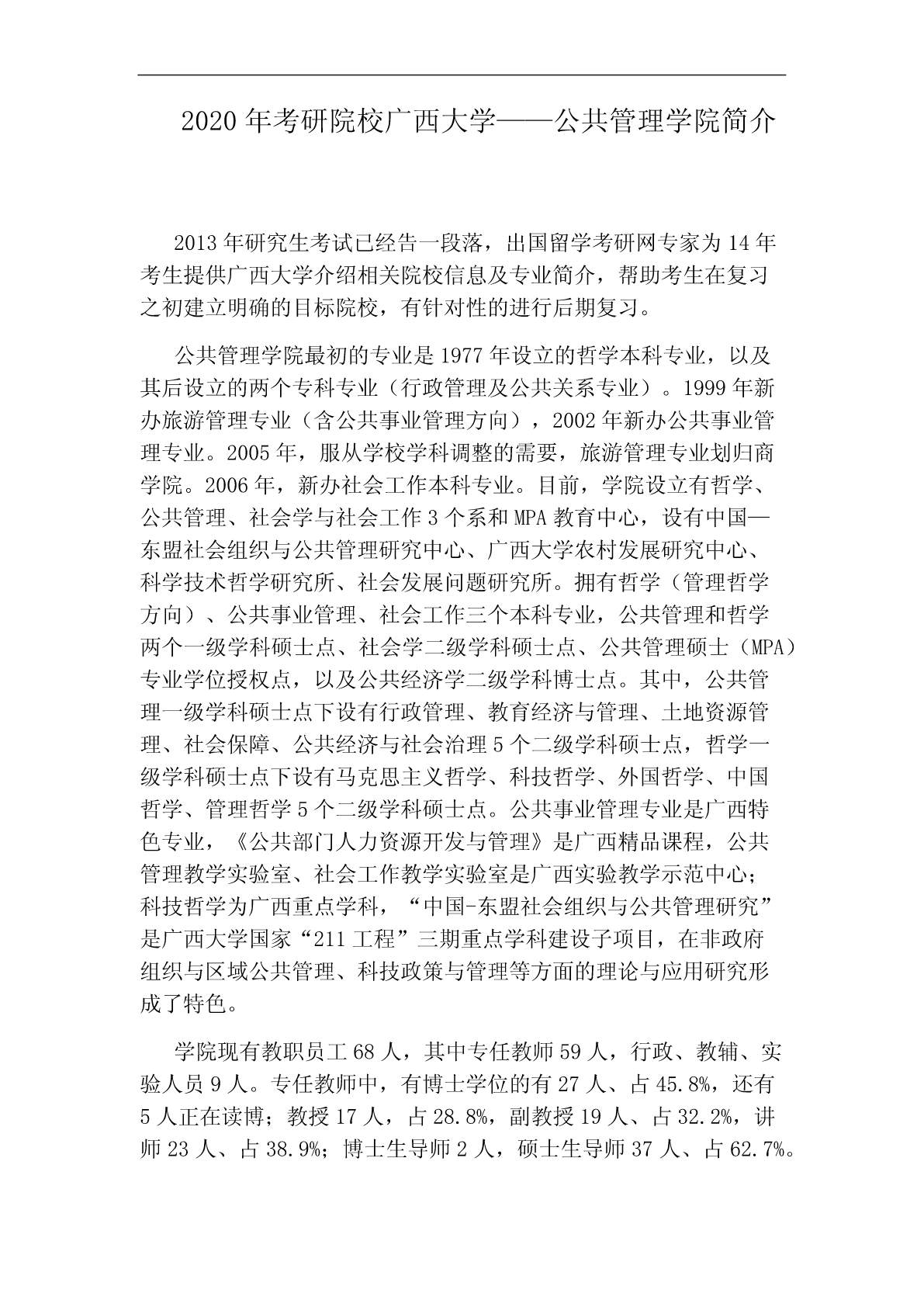 2020 年考研院校广西大学——公共管理学院简介

2013 年研究生考试已经告一段落，出国留学考研网专家为 14 年考生提供广西大学介绍相关院校信息及专业简介，帮助考生在复习之初建立明确的目标院校，有针对性的进行后期复习。

公共管理学院最初的专业是 1977 年设立的哲学本科专业，以及其后设立的两个专科专业（行政管理及公共关系专业）。1999 年新办旅游管理专业（含公共事业管理方向），2002 年新办公共事业管理专业。2005 年，服从学校学科调整的需要，旅游管理专业划归商学院。2006 年，新办社会工作本科专业。目前，学院设立有哲学、公共管理、社会学与社会工作 3 个系和 MPA 教育中心，设有中国—东盟社会组织与公共管理研究中心、广西大学农村发展研究中心、科学技术哲学研究所、社会发展问题研究所。拥有哲学（管理哲学方向）、公共事业管理、社会工作三个本科专业，公共管理和哲学两个一级学科硕士点、社会学二级学科硕士点、公共管理硕士（MPA）专业学位授权点，以及公共经济学二级学科博士点。其中，公共管理一级学科硕士点下设有行政管理、教育经济与管理、土地资源管理、社会保障、公共经济与社会治理 5 个二级学科硕士点，哲学一级学科硕士点下设有马克思主义哲学、科技哲学、外国哲学、中国哲学、管理哲学 5 个二级学科硕士点。公共事业管理专业是广西特色专业，《公共部门人力资源开发与管理》是广西精品课程，公共管理教学实验室、社会工作教学实验室是广西实验教学示范中心；科技哲学为广西重点学科，“中国-东盟社会组织与公共管理研究”是广西大学国家“211 工程”三期重点学科建设子项目，在非政府组织与区域公共管理、科技政策与管理等方面的理论与应用研究形成了特色。

学院现有教职员工 68 人，其中专任教师 59 人，行政、教辅、实验人员 9 人。专任教师中，有博士学位的有 27 人、占 45.8%，还有 5 人正在读博；教授 17 人，占 28.8%，副教授 19 人、占 32.2%，讲师 23 人、占 38.9%；博士生导师 2 人，硕士生导师 37 人、占 62.7%。